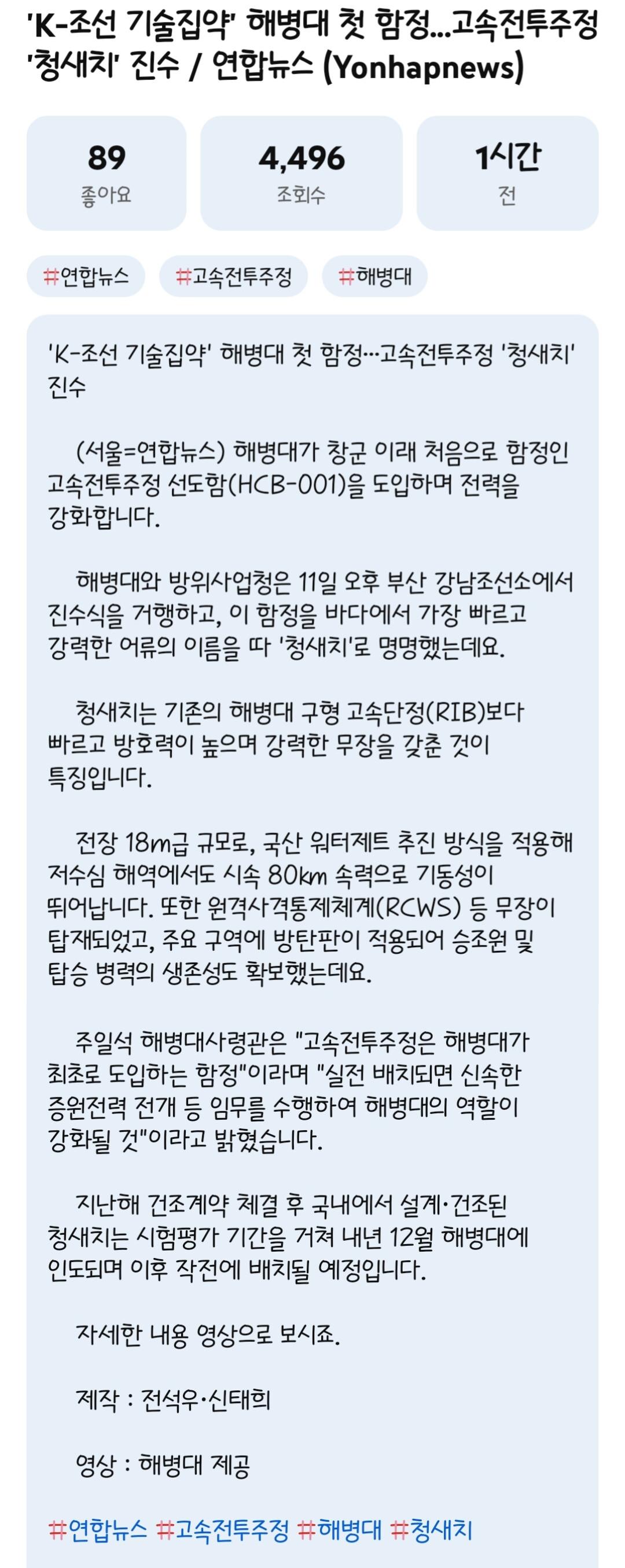 'K-조선 기술집약' 해병대 첫 함정...고속전투주정 '청새치' 진수 / 연합뉴스 (Yonhapnews)

89
좋아요

4,496
조회수

1시간
전

#연합뉴스 #고속전투주정 #해병대

'K-조선 기술집약' 해병대 첫 함정…고속전투주정 '청새치' 진수

(서울=연합뉴스) 해병대가 창군 이래 처음으로 함정인 고속전투주정 선도함(HCB-001)을 도입하며 전력을 강화합니다.

해병대와 방위사업청은 11일 오후 부산 강남조선소에서 진수식을 거행하고, 이 함정을 바다에서 가장 빠르고 강력한 어류의 이름을 따 '청새치'로 명명했는데요.

청새치는 기존의 해병대 구형 고속단정(RIB)보다 빠르고 방호력이 높으며 강력한 무장을 갖춘 것이 특징입니다.

전장 18m급 규모로, 국산 워터제트 추진 방식을 적용해 저수심 해역에서도 시속 80km 속력으로 기동성이 뛰어납니다. 또한 원격사격통제체계(RCWS) 등 무장이 탑재되었고, 주요 구역에 방탄판이 적용되어 승조원 및 탑승 병력의 생존성도 확보했는데요.

주일석 해병대사령관은 "고속전투주정은 해병대가 최초로 도입하는 함정"이라며 "실전 배치되면 신속한 증원전력 전개 등 임무를 수행하여 해병대의 역할이 강화될 것"이라고 밝혔습니다.

지난해 건조계약 체결 후 국내에서 설계·건조된 청새치는 시험평가 기간을 거쳐 내년 12월 해병대에 인도되며 이후 작전에 배치될 예정입니다.

자세한 내용 영상으로 보시죠.

제작 : 전석우·신태희

영상 : 해병대 제공

#연합뉴스 #고속전투주정 #해병대 #청새치